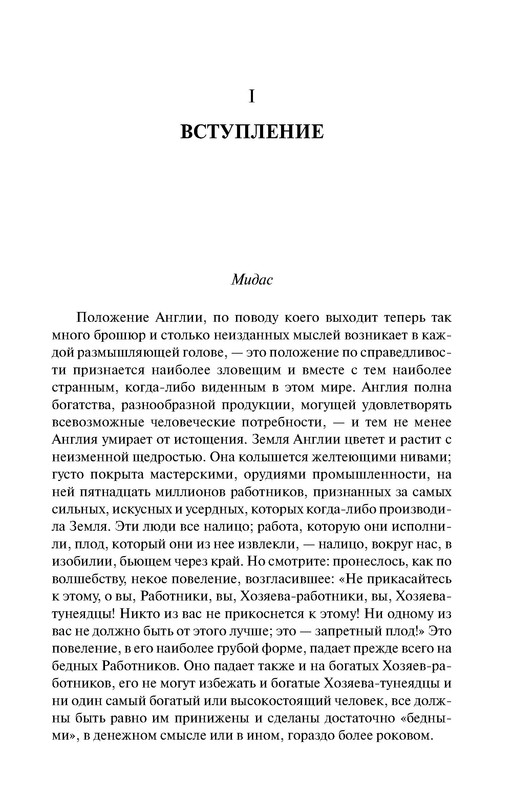 I

ВСТУПЛЕНИЕ

Мидас

Положение Англии, по поводу коего выходит теперь так много брошюр и столько неизданных мыслей возникает в каждой размышляющей голове, — это положение по справедливости признается наиболее зловещим и вместе с тем наиболее странным, когда-либо виденным в этом мире. Англия полна богатства, разнообразной продукции, могущей удовлетворять всевозможные человеческие потребности, — и тем не менее Англия умирает от истощения. Земля Англии цветет и растит с неизменной щедростью. Она колышется желтеющими нивами; густо покрыта мастерскими, орудиями промышленности, на ней пятнадцать миллионов работников, признанных за самых сильных, искусных и усердных, которых когда-либо производила Земля. Эти люди все налицо; работа, которую они исполнили, плод, который они из нее извлекли, — налицо, вокруг нас, в изобилии, бьющем через край. Но смотрите: пронеслось, как по волшебству, некое повеление, возгласившее: «Не прикасайтесь к этому, о вы, Работники, вы, Хозяева-работники, вы, Хозяева-тунеядцы! Никто из вас не прикоснется к этому! Ни одному из вас не должно быть от этого лучше; это — запретный плод!» Это повеление, в его наиболее грубой форме, падает прежде всего на бедных Работников. Оно падает также и на богатых Хозяев-работников, его не могут избежать и богатые Хозяева-тунеядцы и ни один самый богатый или высокостоящий человек, все должны быть равно им принижены и сделаны достаточно «бедными», в денежном смысле или в ином, гораздо более роковом.